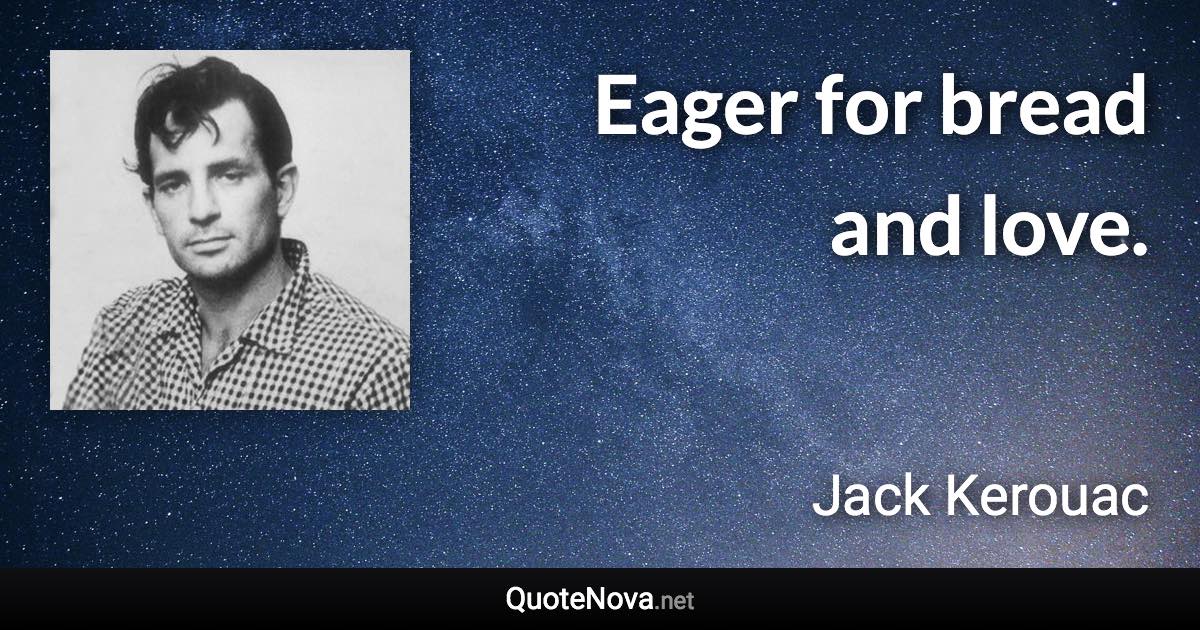 Eager for bread and love.

Jack Kerouac

QuoteNova.net